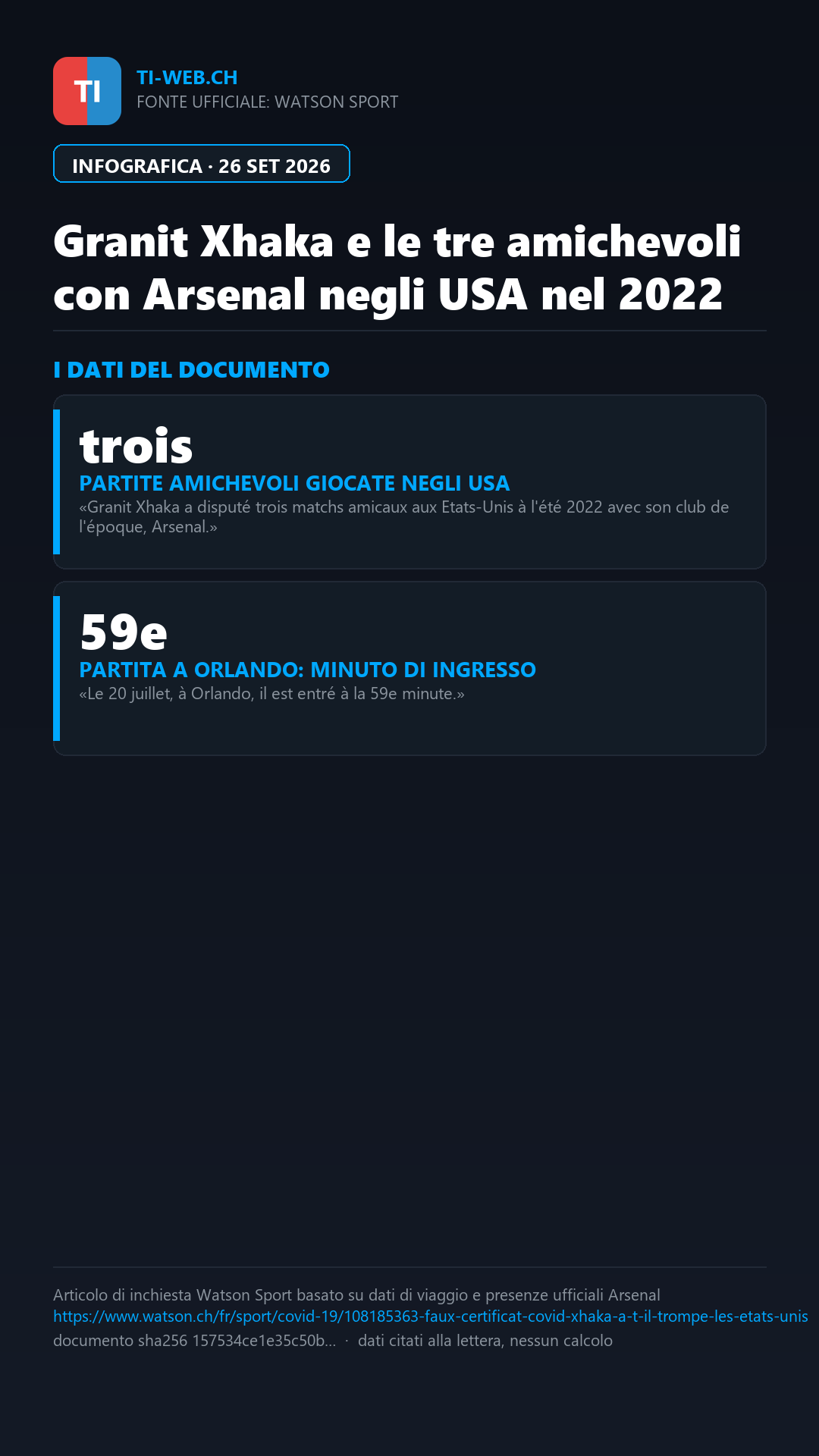 TI

TI-WEB.CH
FONTE UFFICIALE: WATSON SPORT

INFOGRAFICA · 26 SET 2026

Granit Xhaka e le tre amichevoli con Arsenal negli USA nel 2022

I DATI DEL DOCUMENTO

trois
PARTITE AMICHEVOLI GIOCATE NEGLI USA
«Granit Xhaka a disputé trois matchs amicaux aux Etats-Unis à l'été 2022 avec son club de l'époque, Arsenal.»

59e
PARTITA A ORLANDO: MINUTO DI INGRESSO
«Le 20 juillet, à Orlando, il est entré à la 59e minute.»

Articolo di inchiesta Watson Sport basato su dati di viaggio e presenze ufficiali Arsenal
https://www.watson.ch/fr/sport/covid-19/108185363-faux-certificat-covid-xhaka-a-t-il-trompe-les-etats-unis
documento sha256 157534ce1e35c50b... · dati citati alla lettera, nessun calcolo